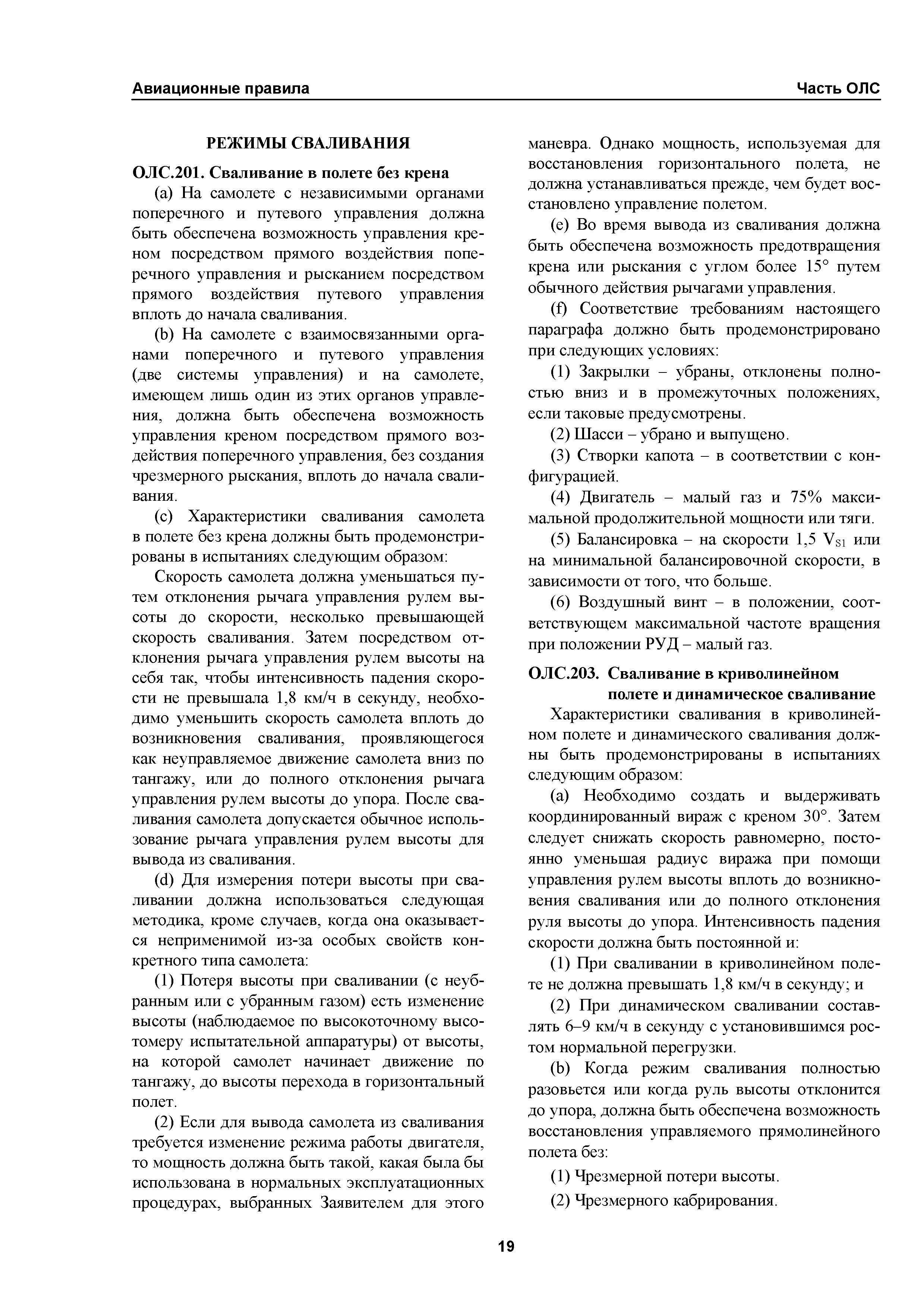 Авиационные правила

Часть ОЛС

РЕЖИМЫ СВАЛИВАНИЯ

ОЛС.201. Сваливание в полете без крена

(a) На самолете с независимыми органами поперечного и путевого управления должна быть обеспечена возможность управления креном посредством прямого воздействия поперечного управления и рысканием посредством прямого воздействия путевого управления вплоть до начала сваливания.

(b) На самолете с взаимосвязанными органами поперечного и путевого управления (две системы управления) и на самолете, имеющем лишь один из этих органов управления, должна быть обеспечена возможность управления креном посредством прямого воздействия поперечного управления, без создания чрезмерного рыскания, вплоть до начала сваливания.

(c) Характеристики сваливания самолета в полете без крена должны быть продемонстрированы в испытаниях следующим образом:

Скорость самолета должна уменьшаться путем отклонения рычага управления рулем высоты до скорости, несколько превышающей скорость сваливания. Затем посредством отклонения рычага управления рулем высоты на себя так, чтобы интенсивность падения скорости не превышала 1,8 км/ч в секунду, необходимо уменьшить скорость самолета вплоть до возникновения сваливания, проявляющегося как неуправляемое движение самолета вниз по тангажу, или до полного отклонения рычага управления рулем высоты до упора. После сваливания самолета допускается обычное использование рычага управления рулем высоты для вывода из сваливания.

(d) Для измерения потери высоты при сваливании должна использоваться следующая методика, кроме случаев, когда она оказывается неприменимой из-за особых свойств конкретного типа самолета:

(1) Потеря высоты при сваливании (с неубранным или с убранным газом) есть изменение высоты (наблюдаемое по высокоточному высотомеру испытательной аппаратуры) от высоты, на которой самолет начинает движение по тангажу, до высоты перехода в горизонтальный полет.

(2) Если для вывода самолета из сваливания требуется изменение режима работы двигателя, то мощность должна быть такой, какая была бы использована в нормальных эксплуатационных процедурах, выбранных Заявителем для этого маневра. Однако мощность, используемая для восстановления горизонтального полета, не должна устанавливаться прежде, чем будет восстановлено управление полетом.

(e) Во время вывода из сваливания должна быть обеспечена возможность предотвращения крена или рыскания с углом более 15° путем обычного действия рычагами управления.

(f) Соответствие требованиям настоящего параграфа должно быть продемонстрировано при следующих условиях:

(1) Закрылки – убраны, отклонены полностью вниз и в промежуточных положениях, если таковые предусмотрены.

(2) Шасси – убрано и выпущено.

(3) Створки капота – в соответствии с конфигурацией.

(4) Двигатель – малый газ и 75% максимальной продолжительной мощности или тяги.

(5) Балансировка – на скорости 1,5 $V_{S1}$ или на минимальной балансировочной скорости, в зависимости от того, что больше.

(6) Воздушный винт – в положении, соответствующем максимальной частоте вращения при положении РУД – малый газ.

ОЛС.203. Сваливание в криволинейном полете и динамическое сваливание

Характеристики сваливания в криволинейном полете и динамического сваливания должны быть продемонстрированы в испытаниях следующим образом:

(a) Необходимо создать и выдерживать координированный вираж с креном 30°. Затем следует снижать скорость равномерно, постоянно уменьшая радиус виража при помощи управления рулем высоты вплоть до возникновения сваливания или до полного отклонения руля высоты до упора. Интенсивность падения скорости должна быть постоянной и:

(1) При сваливании в криволинейном полете не должна превышать 1,8 км/ч в секунду; и

(2) При динамическом сваливании составлять 6–9 км/ч в секунду с установившимся ростом нормальной перегрузки.

(b) Когда режим сваливания полностью разовьется или когда руль высоты отклонится до упора, должна быть обеспечена возможность восстановления управляемого прямолинейного полета без:

(1) Чрезмерной потери высоты.

(2) Чрезмерного кабрирования.

19